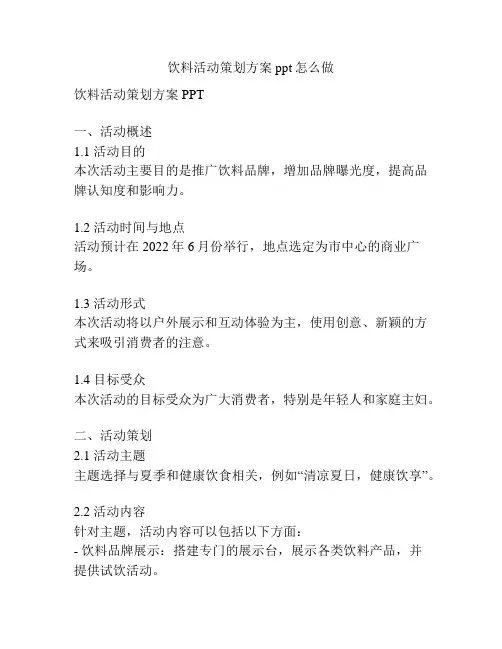 饮料活动策划方案 ppt 怎么做

饮料活动策划方案 PPT

一、活动概述
1.1 活动目的
本次活动主要目的是推广饮料品牌，增加品牌曝光度，提高品牌认知度和影响力。

1.2 活动时间与地点
活动预计在 2022 年 6 月份举行，地点选定为市中心的商业广场。

1.3 活动形式
本次活动将以户外展示和互动体验为主，使用创意、新颖的方式来吸引消费者的注意。

1.4 目标受众
本次活动的目标受众为广大消费者，特别是年轻人和家庭主妇。

二、活动策划
2.1 活动主题
主题选择与夏季和健康饮食相关，例如“清凉夏日，健康饮享”。

2.2 活动内容
针对主题，活动内容可以包括以下方面：
- 饮料品牌展示：搭建专门的展示台，展示各类饮料产品，并提供试饮活动。